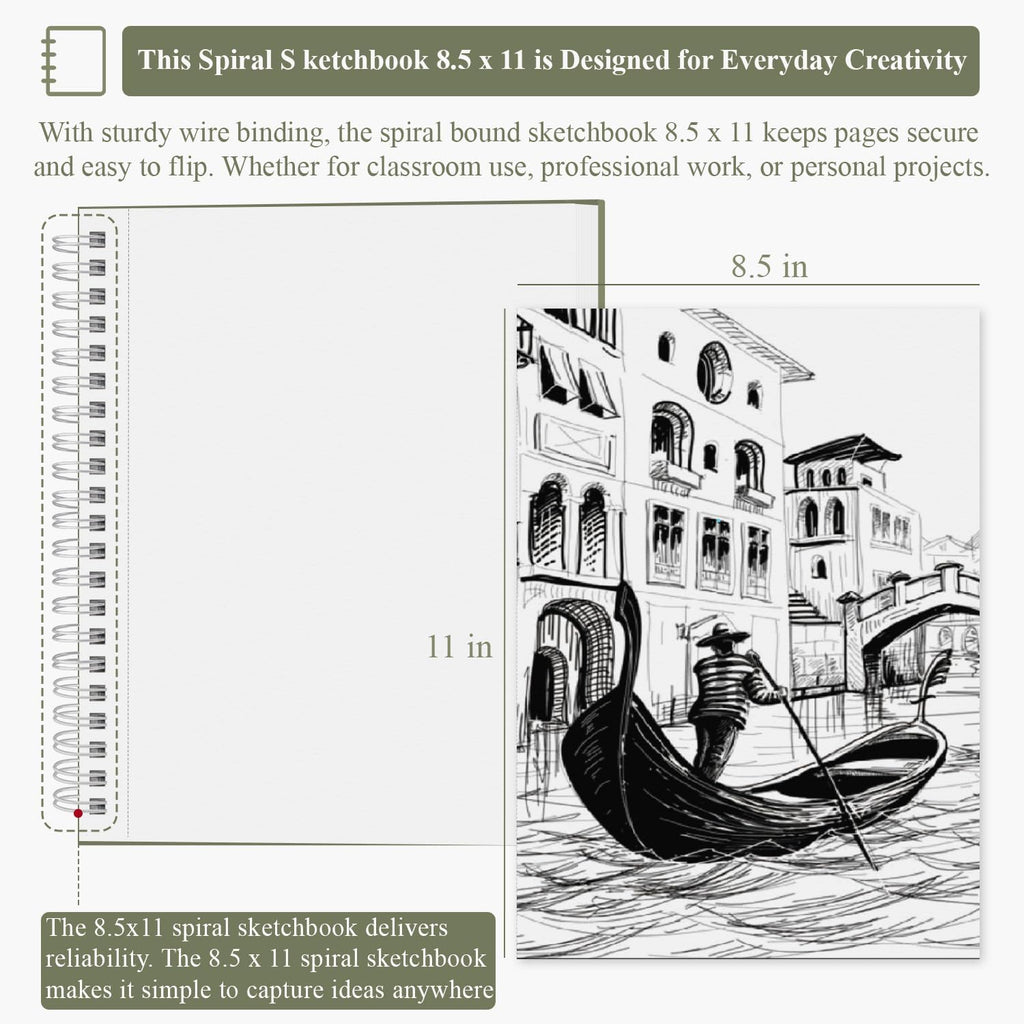 This Spiral S ketchbook 8.5 x 11 is Designed for Everyday Creativity

With sturdy wire binding, the spiral bound sketchbook 8.5 x 11 keeps pages secure and easy to flip. Whether for classroom use, professional work, or personal projects.

8.5 in

11 in

The 8.5x11 spiral sketchbook delivers reliability. The 8.5 x 11 spiral sketchbook makes it simple to capture ideas anywhere